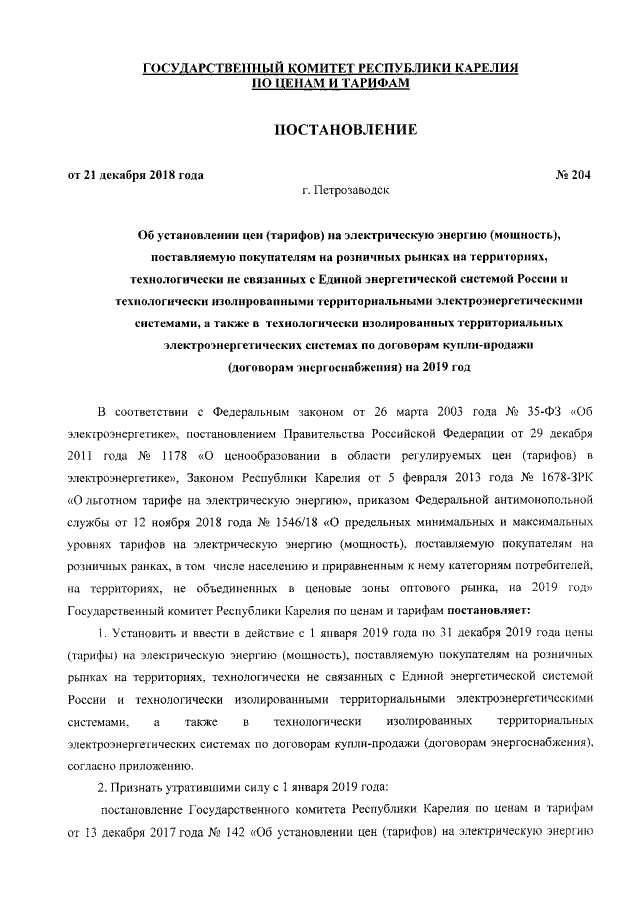 ГОСУДАРСТВЕННЫЙ КОМИТЕТ РЕСПУБЛИКИ КАРЕЛИЯ
ПО ЦЕНАМ И ТАРИФАМ

ПОСТАНОВЛЕНИЕ

от 21 декабря 2018 года № 204
г. Петрозаводск

Об установлении цен (тарифов) на электрическую энергию (мощность), поставляемую покупателям на розничных рынках на территориях, технологически не связанных с Единой энергетической системой России и технологически изолированными территориальными электроэнергетическими системами, а также в технологически изолированных территориальных электроэнергетических системах по договорам купли-продажи (договорам энергоснабжения) на 2019 год

В соответствии с Федеральным законом от 26 марта 2003 года № 35-ФЗ «Об электроэнергетике», постановлением Правительства Российской Федерации от 29 декабря 2011 года № 1178 «О ценообразовании в области регулируемых цен (тарифов) в электроэнергетике», Законом Республики Карелия от 5 февраля 2013 года № 1678-ЗРК «О льготном тарифе на электрическую энергию», приказом Федеральной антимонопольной службы от 12 ноября 2018 года № 1546/18 «О предельных минимальных и максимальных уровнях тарифов на электрическую энергию (мощность), поставляемую покупателям на розничных ранках, в том числе населению и приравненным к нему категориям потребителей, на территориях, не объединенных в ценовые зоны оптового рынка, на 2019 год» Государственный комитет Республики Карелия по ценам и тарифам постановляет:

1. Установить и ввести в действие с 1 января 2019 года по 31 декабря 2019 года цены (тарифы) на электрическую энергию (мощность), поставляемую покупателям на розничных рынках на территориях, технологически не связанных с Единой энергетической системой России и технологически изолированными территориальными электроэнергетическими системами, а также в технологически изолированных территориальных электроэнергетических системах по договорам купли-продажи (договорам энергоснабжения), согласно приложению.

2. Признать утратившими силу с 1 января 2019 года:

постановление Государственного комитета Республики Карелия по ценам и тарифам от 13 декабря 2017 года № 142 «Об установлении цен (тарифов) на электрическую энергию